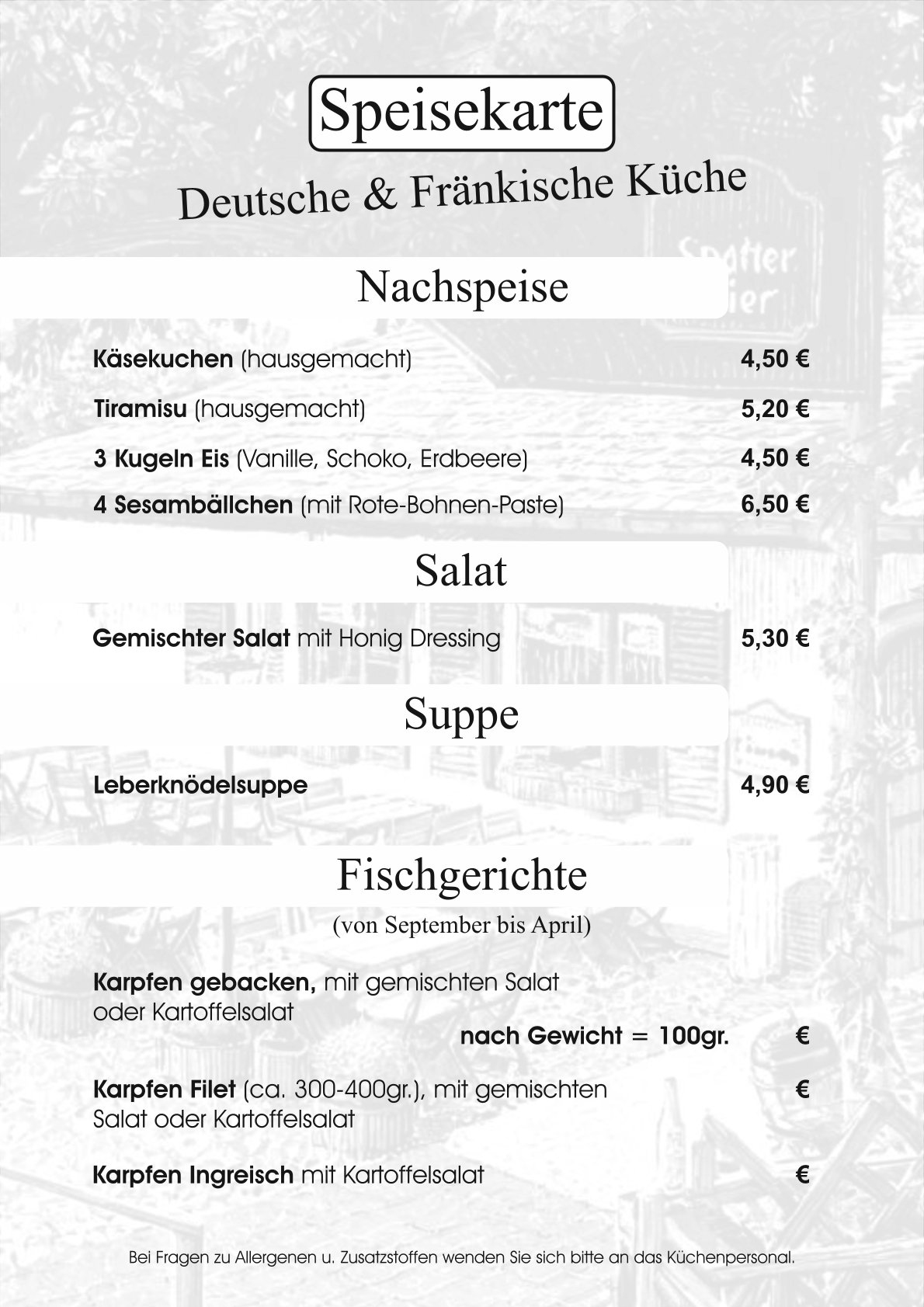 Speisekarte

Deutsche & Fränkische Küche

Nachspeise

Käsekuchen (hausgemacht) 4,50 €

Tiramisu (hausgemacht) 5,20 €

3 Kugeln Eis (Vanille, Schoko, Erdbeere) 4,50 €

4 Sesambällchen (mit Rote-Bohnen-Paste) 6,50 €

Salat

Gemischter Salat mit Honig Dressing 5,30 €

Suppe

Leberknödelsuppe 4,90 €

Fischgerichte

(von September bis April)

Karpfen gebacken, mit gemischten Salat oder Kartoffelsalat

nach Gewicht = 100gr. €

Karpfen Filet (ca. 300-400gr.), mit gemischten Salat oder Kartoffelsalat €

Karpfen Ingreisch mit Kartoffelsalat €

Bei Fragen zu Allergenen u. Zusatzstoffen wenden Sie sich bitte an das Küchenpersonal.